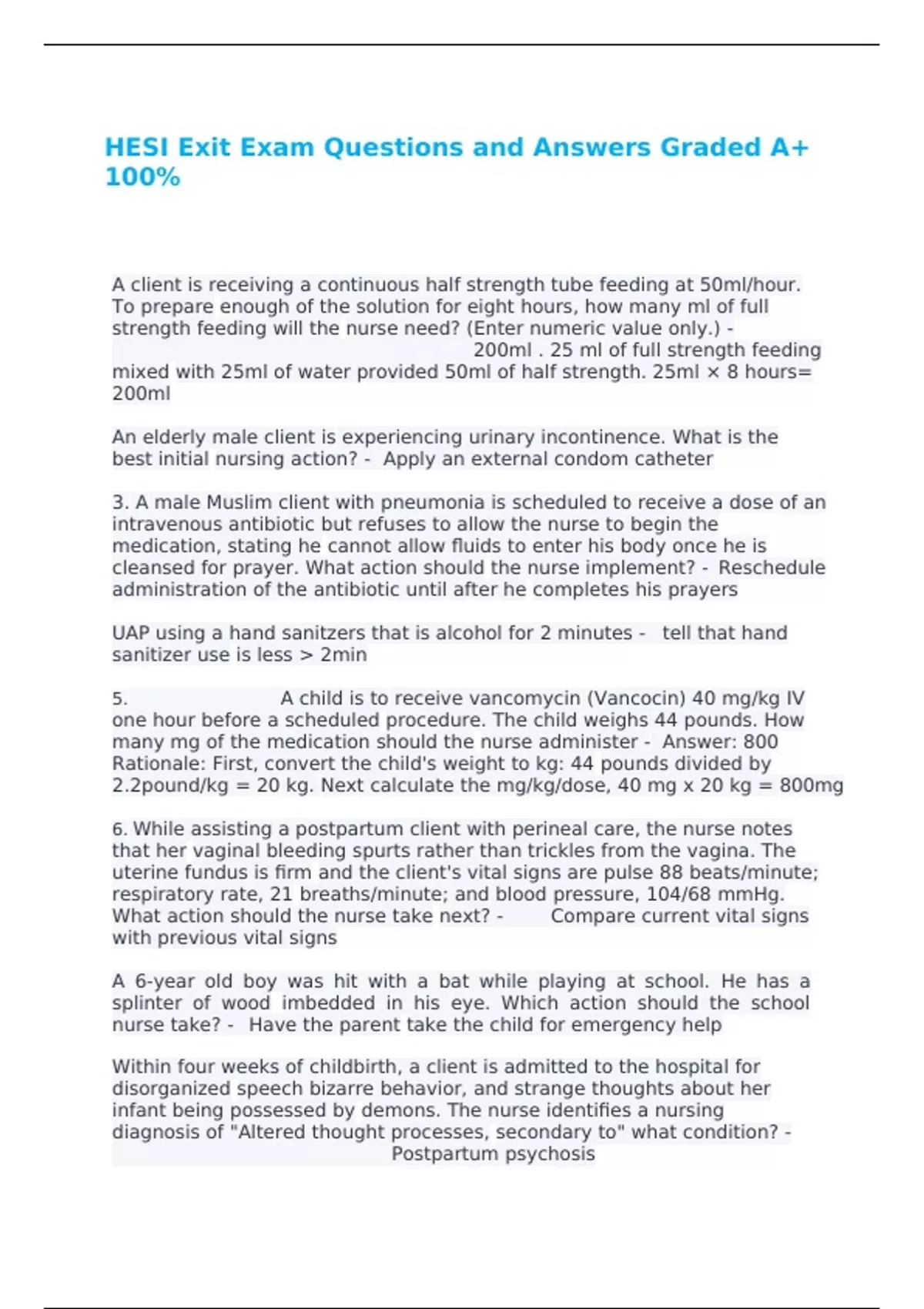 HESI Exit Exam Questions and Answers Graded A+ 100%

A client is receiving a continuous half strength tube feeding at 50ml/hour. To prepare enough of the solution for eight hours, how many ml of full strength feeding will the nurse need? (Enter numeric value only.) - 200ml . 25 ml of full strength feeding mixed with 25ml of water provided 50ml of half strength. 25ml × 8 hours= 200ml

An elderly male client is experiencing urinary incontinence. What is the best initial nursing action? - Apply an external condom catheter

3. A male Muslim client with pneumonia is scheduled to receive a dose of an intravenous antibiotic but refuses to allow the nurse to begin the medication, stating he cannot allow fluids to enter his body once he is cleansed for prayer. What action should the nurse implement? - Reschedule administration of the antibiotic until after he completes his prayers

UAP using a hand sanitzers that is alcohol for 2 minutes - tell that hand sanitizer use is less > 2min

5. A child is to receive vancomycin (Vancocin) 40 mg/kg IV one hour before a scheduled procedure. The child weighs 44 pounds. How many mg of the medication should the nurse administer - Answer: 800 Rationale: First, convert the child's weight to kg: 44 pounds divided by 2.2pound/kg = 20 kg. Next calculate the mg/kg/dose, 40 mg x 20 kg = 800mg

6. While assisting a postpartum client with perineal care, the nurse notes that her vaginal bleeding spurts rather than trickles from the vagina. The uterine fundus is firm and the client's vital signs are pulse 88 beats/minute; respiratory rate, 21 breaths/minute; and blood pressure, 104/68 mmHg. What action should the nurse take next? - Compare current vital signs with previous vital signs

A 6-year old boy was hit with a bat while playing at school. He has a splinter of wood imbedded in his eye. Which action should the school nurse take? - Have the parent take the child for emergency help

Within four weeks of childbirth, a client is admitted to the hospital for disorganized speech bizarre behavior, and strange thoughts about her infant being possessed by demons. The nurse identifies a nursing diagnosis of "Altered thought processes, secondary to" what condition? - Postpartum psychosis